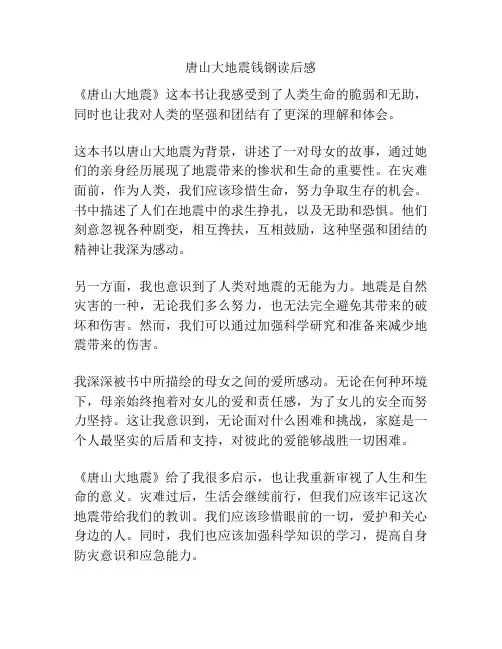 唐山大地震钱钢读后感

《唐山大地震》这本书让我感受到了人类生命的脆弱和无助，同时也让我对人类的坚强和团结有了更深的理解和体会。

这本书以唐山大地震为背景，讲述了一对母女的故事，通过她们的亲身经历展现了地震带来的惨状和生命的重要性。在灾难面前，作为人类，我们应该珍惜生命，努力争取生存的机会。书中描述了人们在地震中的求生挣扎，以及无助和恐惧。他们刻意忽视各种剧变，相互搀扶，互相鼓励，这种坚强和团结的精神让我深为感动。

另一方面，我也意识到了人类对地震的无能为力。地震是自然灾害的一种，无论我们多么努力，也无法完全避免其带来的破坏和伤害。然而，我们可以通过加强科学研究和准备来减少地震带来的伤害。

我深深被书中所描绘的母女之间的爱所感动。无论在何种环境下，母亲始终抱着对女儿的爱和责任感，为了女儿的安全而努力坚持。这让我意识到，无论面对什么困难和挑战，家庭是一个人最坚实的后盾和支持，对彼此的爱能够战胜一切困难。

《唐山大地震》给了我很多启示，也让我重新审视了人生和生命的意义。灾难过后，生活会继续前行，但我们应该牢记这次地震带给我们的教训。我们应该珍惜眼前的一切，爱护和关心身边的人。同时，我们也应该加强科学知识的学习，提高自身防灾意识和应急能力。